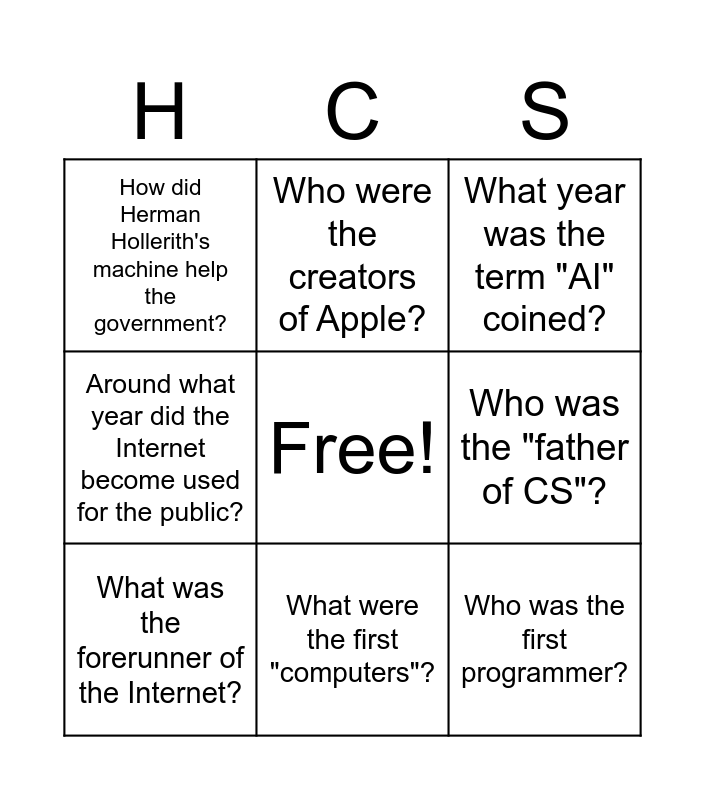 | H | C | S |
|---|---|---|
| How did Herman Hollerith's machine help the government? | Who were the creators of Apple? | What year was the term "AI" coined? |
| Around what year did the Internet become used for the public? | Free! | Who was the "father of CS"? |
| What was the forerunner of the Internet? | What were the first "computers"? | Who was the first programmer? |